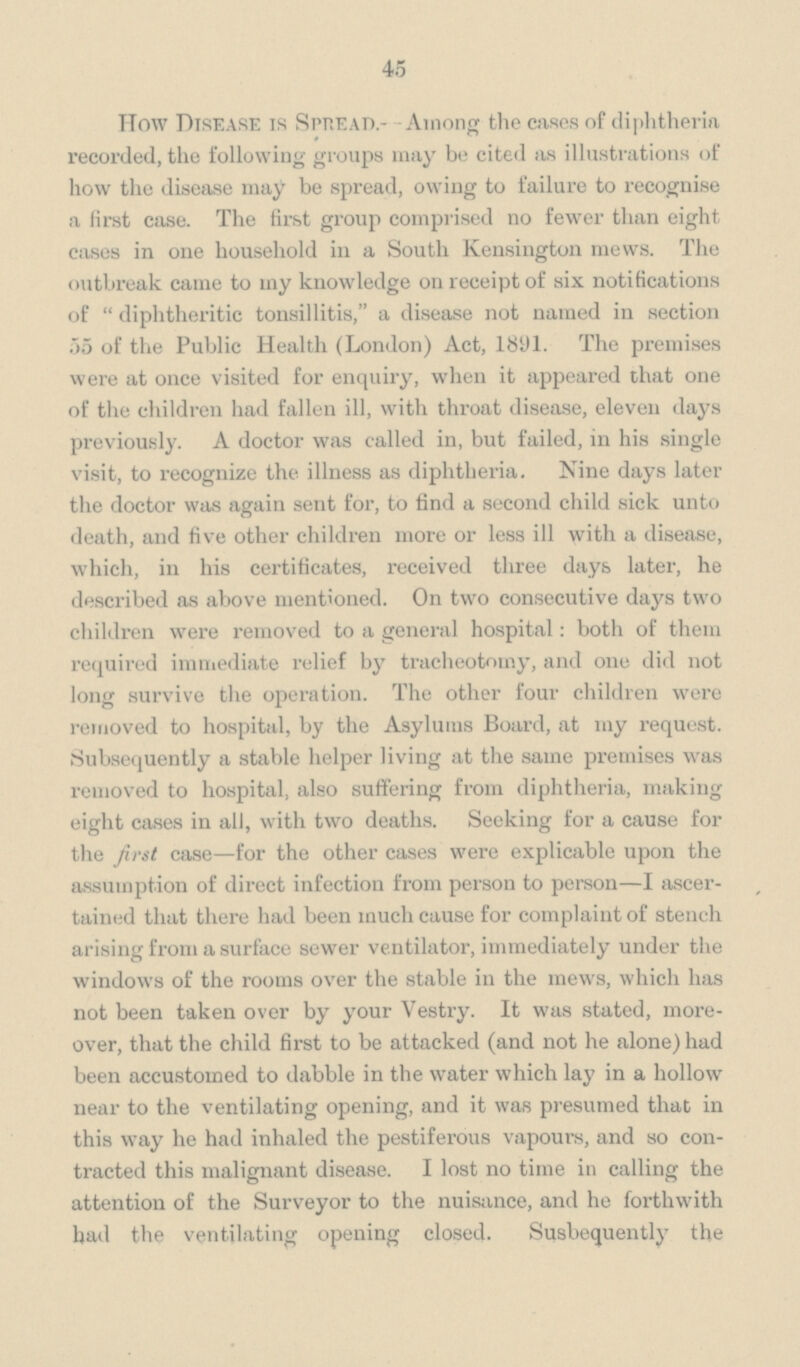 45

How Disease is Spread.—Among the cases of diphtheria recorded, the following groups may be cited as illustrations of how the disease may be spread, owing to failure to recognise a first case. The first group comprised no fewer than eight cases in one household in a South Kensington mews. The outbreak came to my knowledge on receipt of six notifications of "diphtheritic tonsillitis," a disease not named in section 55 of the Public Health (London) Act, 1891. The premises were at once visited for enquiry, when it appeared that one of the children had fallen ill, with throat disease, eleven days previously. A doctor was called in, but failed, in his single visit, to recognize the illness as diphtheria. Nine days later the doctor was again sent for, to find a second child sick unto death, and five other children more or less ill with a disease, which, in his certificates, received three days later, he described as above mentioned. On two consecutive days two children were removed to a general hospital: both of them required immediate relief by tracheotomy, and one did not long survive the operation. The other four children were removed to hospital, by the Asylums Board, at my request. Subsequently a stable helper living at the same premises was removed to hospital, also suffering from diphtheria, making eight cases in all, with two deaths. Seeking for a cause for the first case—for the other cases were explicable upon the assumption of direct infection from person to person—I ascertained that there had been much cause for complaint of stench arising from a surface sewer ventilator, immediately under the windows of the rooms over the stable in the mews, which has not been taken over by your Vestry. It was stated, moreover, that the child first to be attacked (and not he alone) had been accustomed to dabble in the water which lay in a hollow near to the ventilating opening, and it was presumed that in this way he had inhaled the pestiferous vapours, and so contracted this malignant disease. I lost no time in calling the attention of the Surveyor to the nuisance, and he forthwith had the ventilating opening closed. Susbequently the